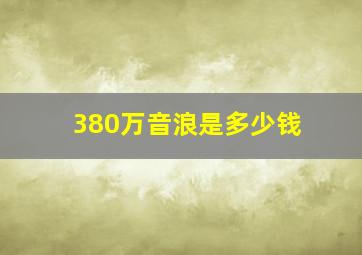 380万音浪是多少钱